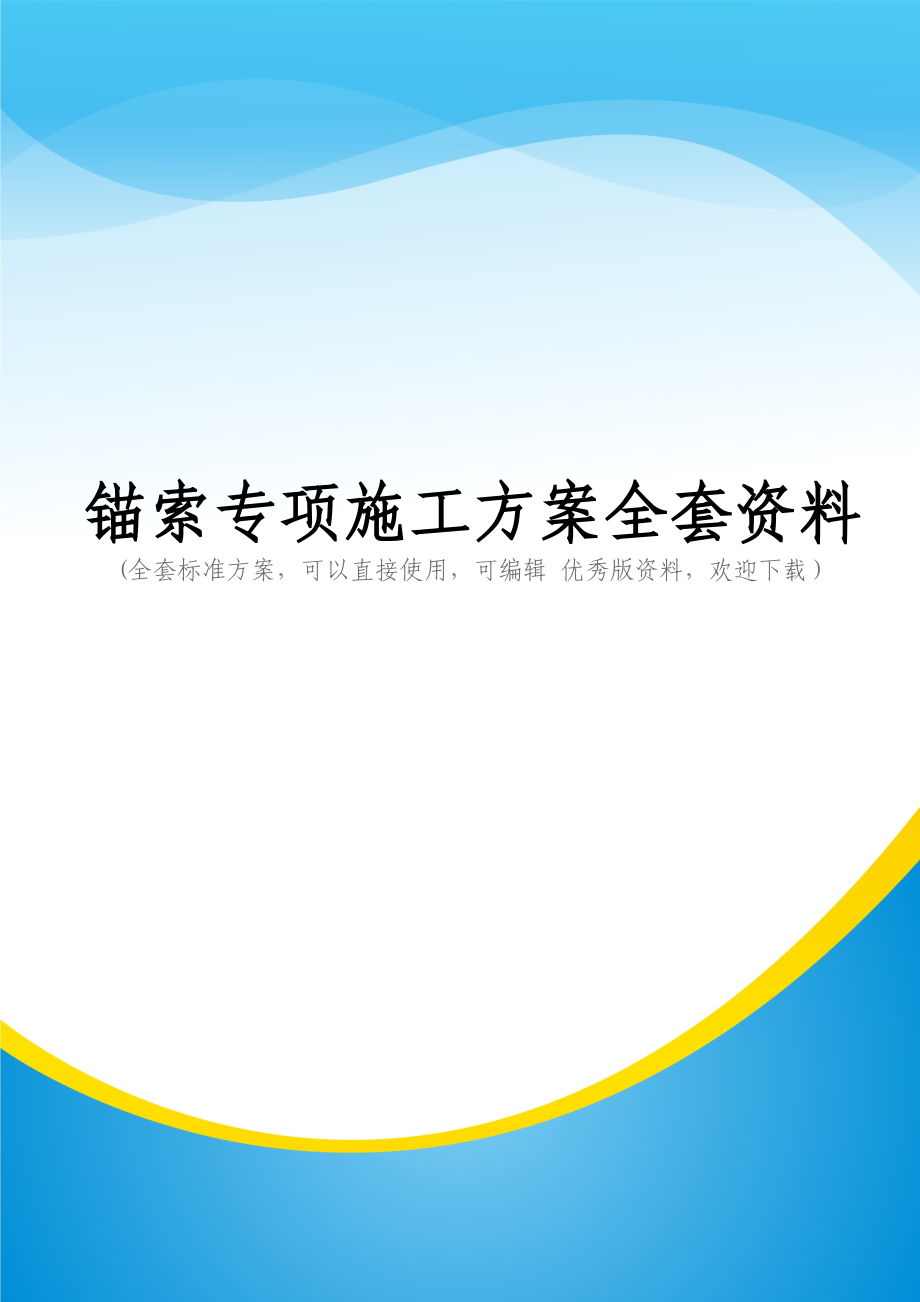 锚索专项施工方案全套资料
(全套标准方案，可以直接使用，可编辑 优秀版资料，欢迎下载)